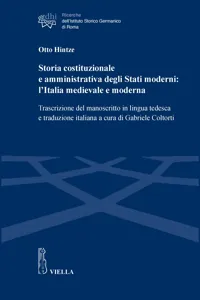 dhi

Ricerche dell'Istituto Storico Germanico di Roma

Otto Hintze

Storia costituzionale e amministrativa degli Stati moderni: l'Italia medievale e moderna

Trascrizione del manoscritto in lingua tedesca e traduzione italiana a cura di Gabriele Coltorti

VIELLA